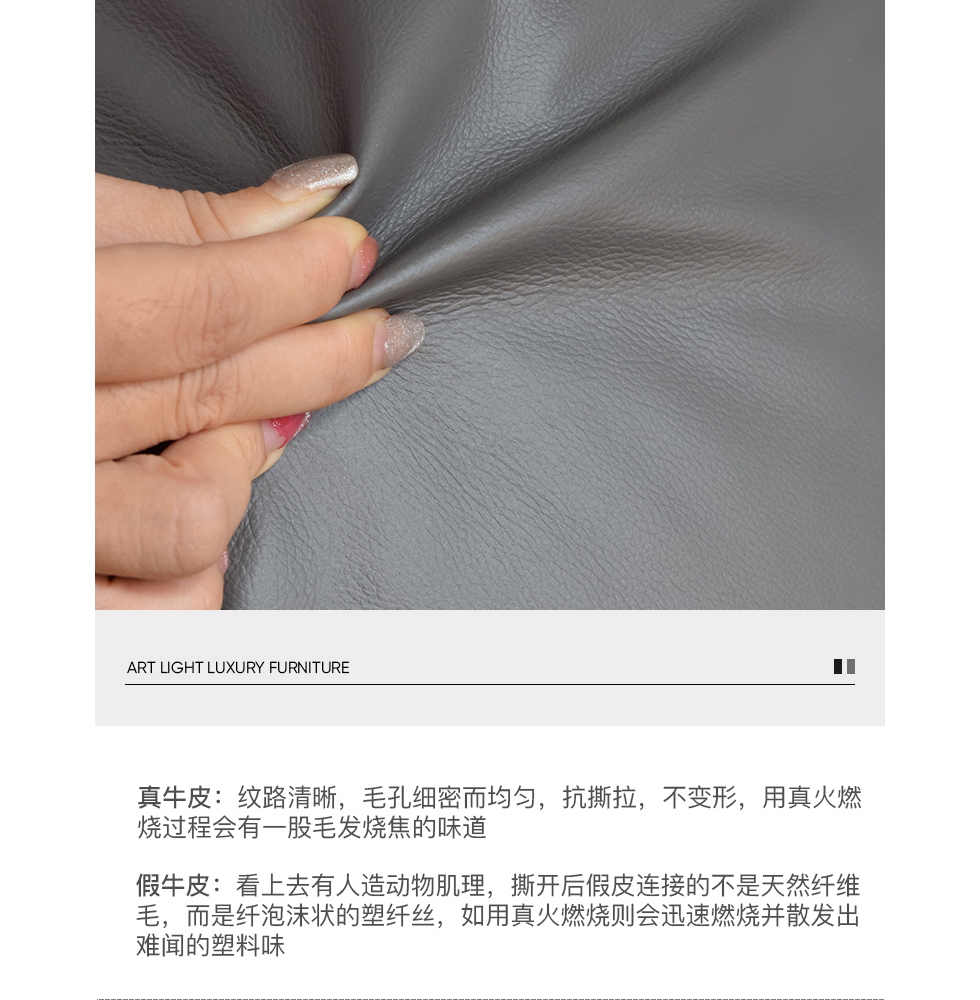 ART LIGHT LUXURY FURNITURE

真牛皮：纹路清晰，毛孔细密而均匀，抗撕拉，不变形，用真火燃烧过程会有一股毛发烧焦的味道

假牛皮：看上去有人造动物肌理，撕开后假皮连接的不是天然纤维毛，而是纤泡沫状的塑纤丝，如用真火燃烧则会迅速燃烧并散发出难闻的塑料味